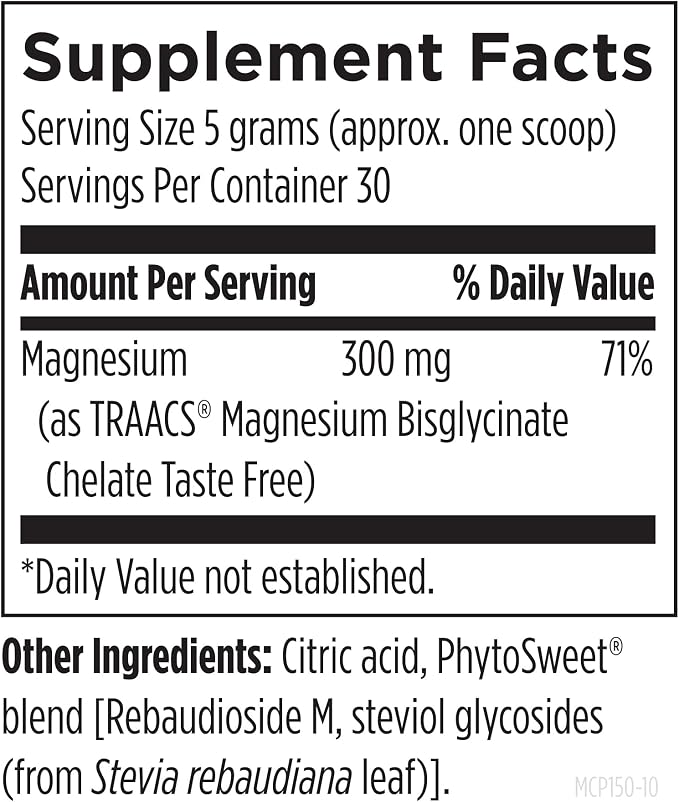 Supplement Facts

Serving Size 5 grams (approx. one scoop)
Servings Per Container 30

| Amount Per Serving | | % Daily Value |
|---|---|---|
| Magnesium (as TRAACS® Magnesium Bisglycinate Chelate Taste Free) | 300 mg | 71% |

*Daily Value not established.

Other Ingredients: Citric acid, PhytoSweet® blend [Rebaudioside M, steviol glycosides (from Stevia rebaudiana leaf)].

MCP150-10